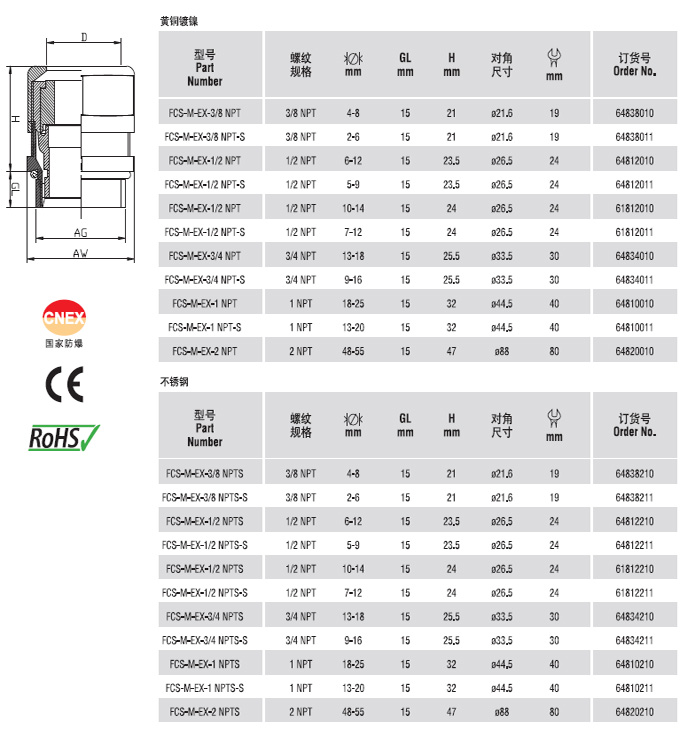 D

H

GL

AG

AW

CNEX
国家防爆

CE

RoHS

黄铜镀镍

| 型号 Part Number | 螺纹规格 | mm | GL mm | H mm | 对角尺寸 | mm | 订货号 Order No. |
|---|---|---|---|---|---|---|---|
| FCS-M-EX-3/8 NPT | 3/8 NPT | 4-8 | 15 | 21 | ø21.6 | 19 | 64838010 |
| FCS-M-EX-3/8 NPT-S | 3/8 NPT | 2-6 | 15 | 21 | ø21.6 | 19 | 64838011 |
| FCS-M-EX-1/2 NPT | 1/2 NPT | 6-12 | 15 | 23.5 | ø26.5 | 24 | 64812010 |
| FCS-M-EX-1/2 NPT-S | 1/2 NPT | 5-9 | 15 | 23.5 | ø26.5 | 24 | 64812011 |
| FCS-M-EX-1/2 NPT | 1/2 NPT | 10-14 | 15 | 24 | ø26.5 | 24 | 61812010 |
| FCS-M-EX-1/2 NPT-S | 1/2 NPT | 7-12 | 15 | 24 | ø26.5 | 24 | 61812011 |
| FCS-M-EX-3/4 NPT | 3/4 NPT | 13-18 | 15 | 25.5 | ø33.5 | 30 | 64834010 |
| FCS-M-EX-3/4 NPT-S | 3/4 NPT | 9-16 | 15 | 25.5 | ø33.5 | 30 | 64834011 |
| FCS-M-EX-1 NPT | 1 NPT | 18-25 | 15 | 32 | ø44.5 | 40 | 64810010 |
| FCS-M-EX-1 NPT-S | 1 NPT | 13-20 | 15 | 32 | ø44.5 | 40 | 64810011 |
| FCS-M-EX-2 NPT | 2 NPT | 48-55 | 15 | 47 | ø88 | 80 | 64820010 |

不锈钢

| 型号 Part Number | 螺纹规格 | mm | GL mm | H mm | 对角尺寸 | mm | 订货号 Order No. |
|---|---|---|---|---|---|---|---|
| FCS-M-EX-3/8 NPTS | 3/8 NPT | 4-8 | 15 | 21 | ø21.6 | 19 | 64838210 |
| FCS-M-EX-3/8 NPTS-S | 3/8 NPT | 2-6 | 15 | 21 | ø21.6 | 19 | 64838211 |
| FCS-M-EX-1/2 NPTS | 1/2 NPT | 6-12 | 15 | 23.5 | ø26.5 | 24 | 64812210 |
| FCS-M-EX-1/2 NPTS-S | 1/2 NPT | 5-9 | 15 | 23.5 | ø26.5 | 24 | 64812211 |
| FCS-M-EX-1/2 NPTS | 1/2 NPT | 10-14 | 15 | 24 | ø26.5 | 24 | 61812210 |
| FCS-M-EX-1/2 NPTS-S | 1/2 NPT | 7-12 | 15 | 24 | ø26.5 | 24 | 61812211 |
| FCS-M-EX-3/4 NPTS | 3/4 NPT | 13-18 | 15 | 25.5 | ø33.5 | 30 | 64834210 |
| FCS-M-EX-3/4 NPTS-S | 3/4 NPT | 9-16 | 15 | 25.5 | ø33.5 | 30 | 64834211 |
| FCS-M-EX-1 NPTS | 1 NPT | 18-25 | 15 | 32 | ø44.5 | 40 | 64810210 |
| FCS-M-EX-1 NPTS-S | 1 NPT | 13-20 | 15 | 32 | ø44.5 | 40 | 64810211 |
| FCS-M-EX-2 NPTS | 2 NPT | 48-55 | 15 | 47 | ø88 | 80 | 64820210 |